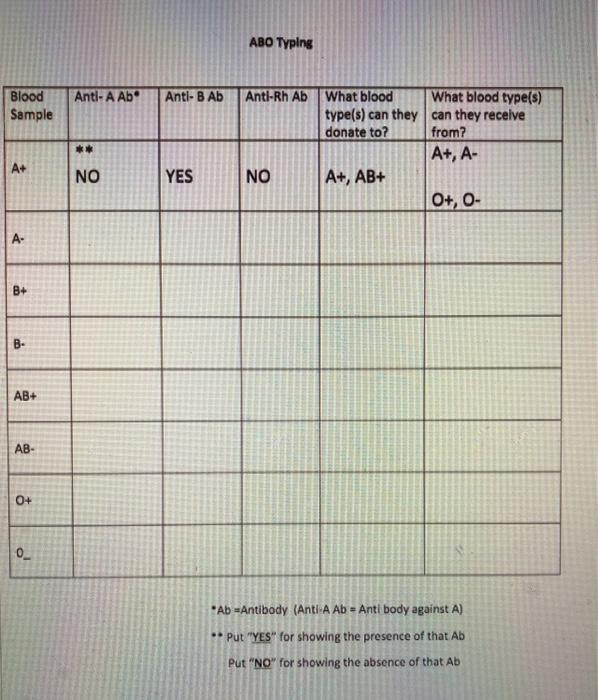 ABO Typing

| Blood Sample | Anti- A Ab* | Anti- B Ab | Anti-Rh Ab | What blood type(s) can they donate to? | What blood type(s) can they receive from? |
|---|---|---|---|---|---|
| A+ | ** NO | YES | NO | A+, AB+ | A+, A- O+, O- |
| A- | | | | | |
| B+ | | | | | |
| B- | | | | | |
| AB+ | | | | | |
| AB- | | | | | |
| O+ | | | | | |
| O_ | | | | | |

*Ab =Antibody (Anti-A Ab = Anti body against A)

** Put "YES" for showing the presence of that Ab

Put "NO" for showing the absence of that Ab